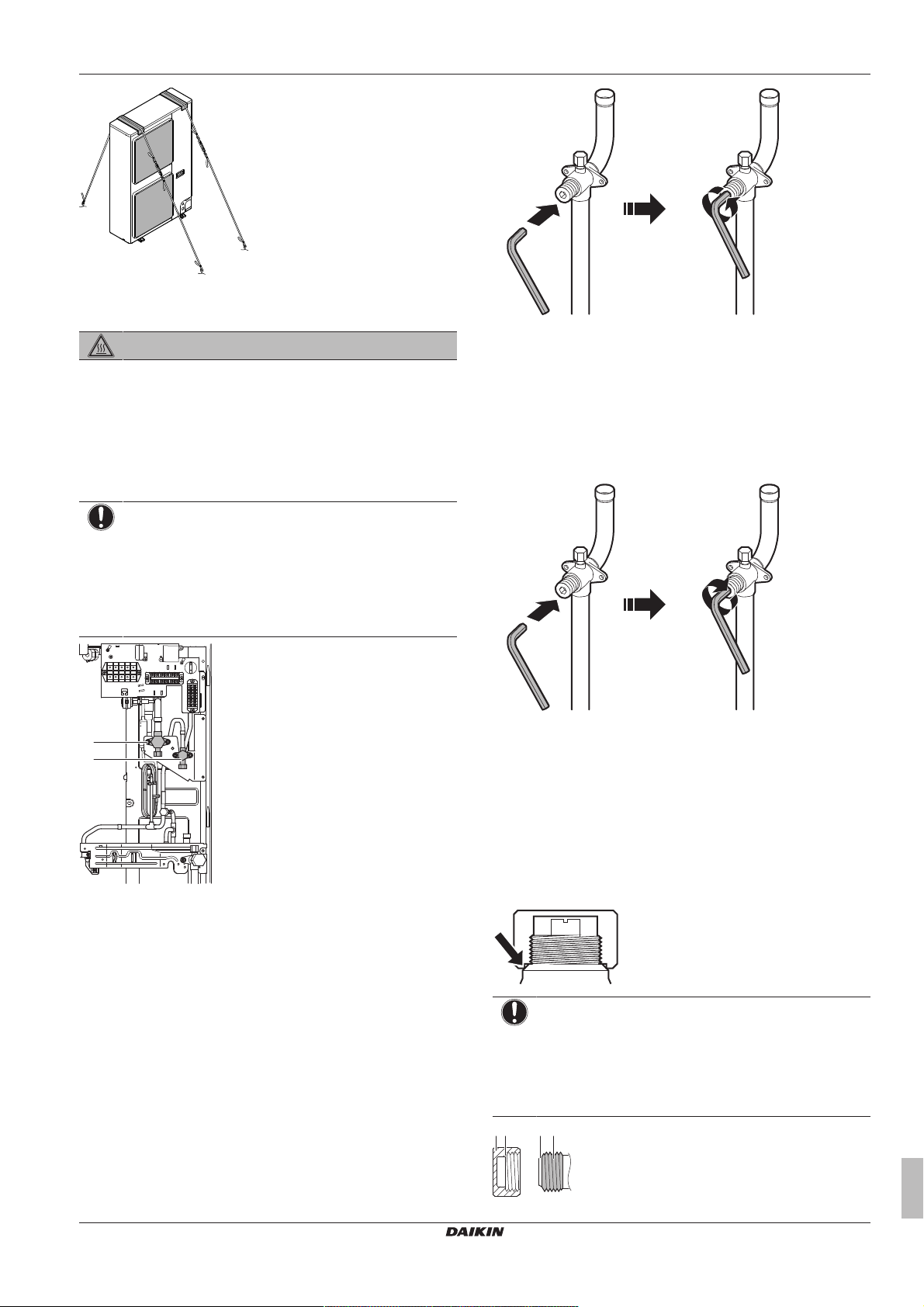 DAIKIN